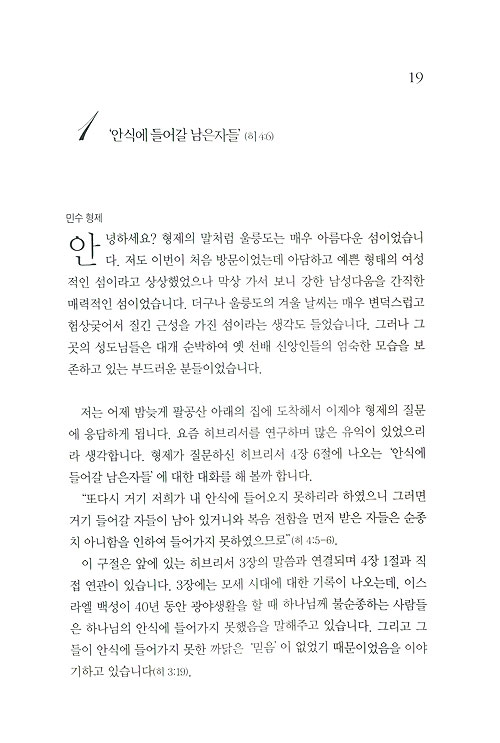 19

1 '안식에 들어갈 남은자들' (히 4:6)

민수 형제

안녕하세요? 형제의 말처럼 울릉도는 매우 아름다운 섬이었습니다. 저도 이번이 처음 방문이었는데 아담하고 예쁜 형태의 여성적인 섬이라고 상상했었으나 막상 가서 보니 강한 남성다움을 간직한 매력적인 섬이었습니다. 더구나 울릉도의 겨울 날씨는 매우 변덕스럽고 험상궂어서 질긴 근성을 가진 섬이라는 생각도 들었습니다. 그러나 그곳의 성도님들은 대개 순박하여 옛 선배 신앙인들의 엄숙한 모습을 보존하고 있는 부드러운 분들이었습니다.

저는 어제 밤늦게 팔공산 아래의 집에 도착해서 이제야 형제의 질문에 응답하게 됩니다. 요즘 히브리서를 연구하며 많은 유익이 있었으리라 생각합니다. 형제가 질문하신 히브리서 4장 6절에 나오는 '안식에 들어갈 남은자들' 에 대한 대화를 해 볼까 합니다.

"또다시 거기 저희가 내 안식에 들어오지 못하리라 하였으니 그러면 거기 들어갈 자들이 남아 있거니와 복음 전함을 먼저 받은 자들은 순종치 아니함을 인하여 들어가지 못하였으므로"(히 4:5-6).

이 구절은 앞에 있는 히브리서 3장의 말씀과 연결되며 4장 1절과 직접 연관이 있습니다. 3장에는 모세 시대에 대한 기록이 나오는데, 이스라엘 백성이 40년 동안 광야생활을 할 때 하나님께 불순종하는 사람들은 하나님의 안식에 들어가지 못했음을 말해주고 있습니다. 그리고 그들이 안식에 들어가지 못한 까닭은 '믿음' 이 없었기 때문이었음을 이야기하고 있습니다(히 3:19).